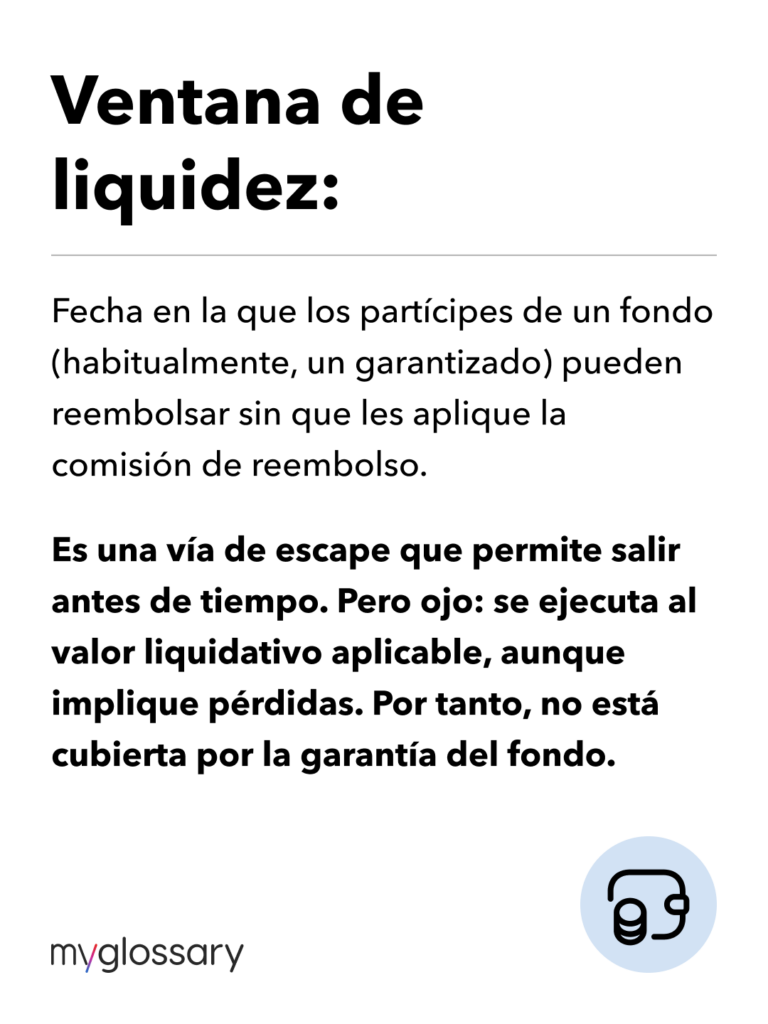 Ventana de liquidez:

Fecha en la que los partícipes de un fondo (habitualmente, un garantizado) pueden reembolsar sin que les aplique la comisión de reembolso.

Es una vía de escape que permite salir antes de tiempo. Pero ojo: se ejecuta al valor liquidativo aplicable, aunque implique pérdidas. Por tanto, no está cubierta por la garantía del fondo.

myglossary